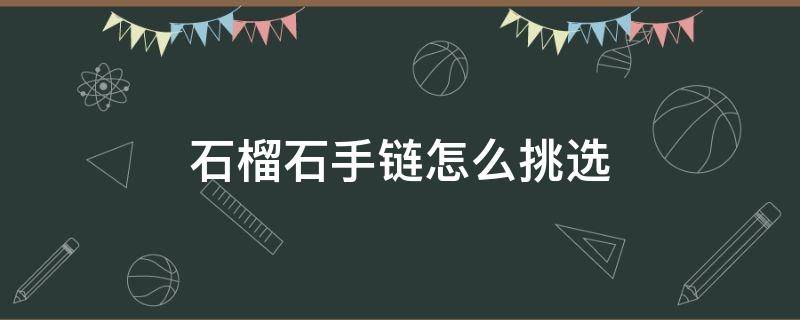 石榴石手链怎么挑选